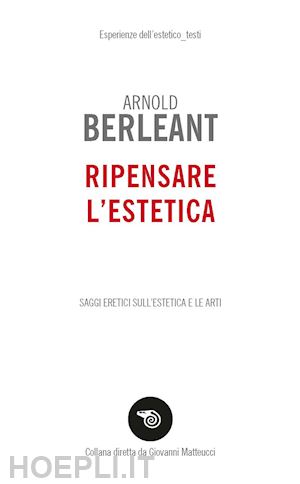 Esperienze dell'estetico_testi

ARNOLD
BERLEANT

RIPENSARE
L'ESTETICA

SAGGI ERETICI SULL'ESTETICA E LE ARTI

Collana diretta da Giovanni Matteucci

HOEPLI.IT